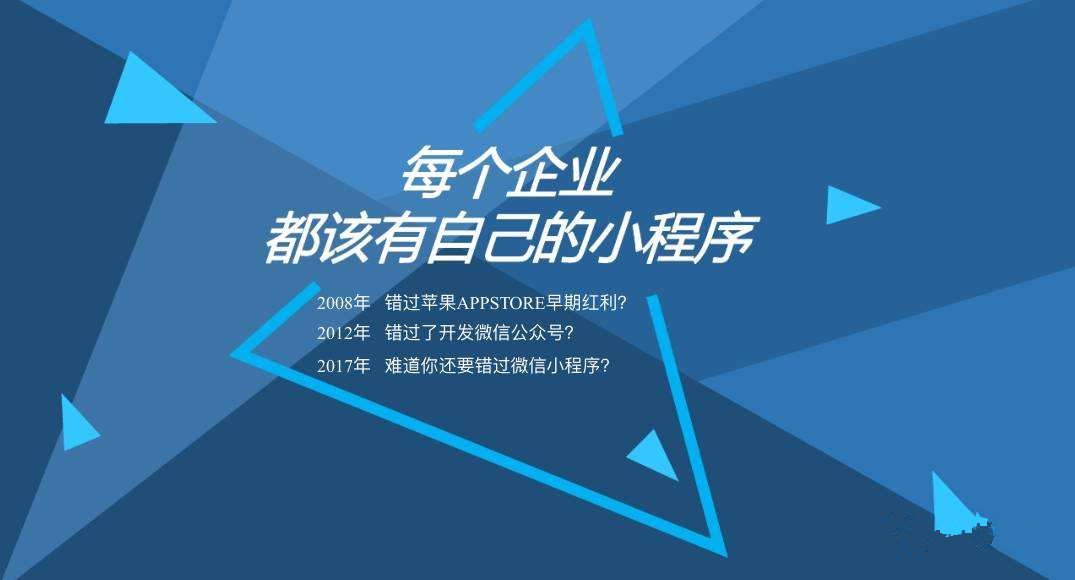 每个企业
都该有自己的小程序

2008年 错过苹果APPSTORE早期红利？
2012年 错过了开发微信公众号？
2017年 难道你还要错过微信小程序？